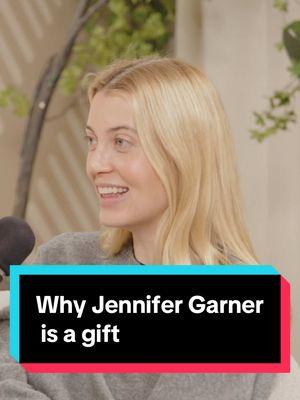 Why Jennifer Garner is a gift